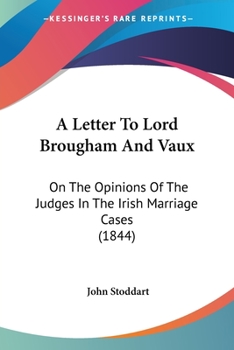 —KESSINGER'S RARE REPRINTS—

A Letter To Lord Brougham And Vaux

On The Opinions Of The Judges In The Irish Marriage Cases (1844)

John Stoddart